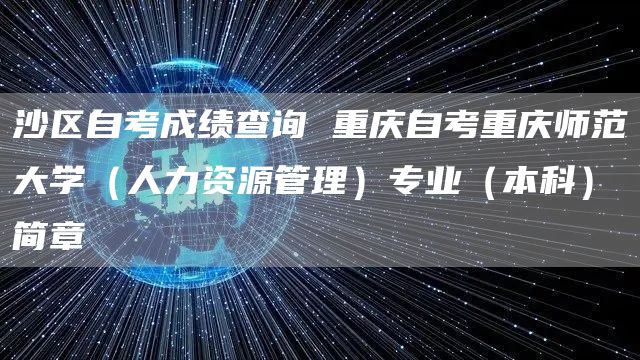 沙区自考成绩查询 重庆自考重庆师范大学（人力资源管理）专业（本科）简章